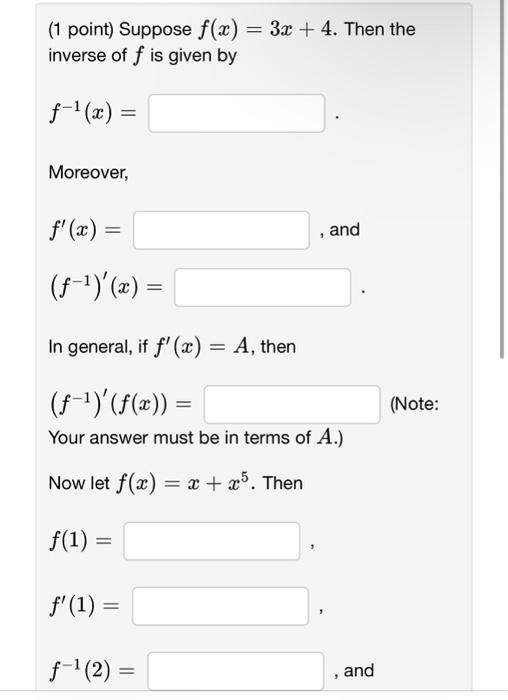 (1 point) Suppose $f(x) = 3x + 4$. Then the inverse of $f$ is given by

$f^{-1}(x) =$ .

Moreover,

$f'(x) =$ , and

$(f^{-1})'(x) =$ .

In general, if $f'(x) = A$, then

$(f^{-1})'(f(x)) =$ (Note: Your answer must be in terms of $A$.)

Now let $f(x) = x + x^5$. Then

$f(1) =$ ,

$f'(1) =$ ,

$f^{-1}(2) =$ , and